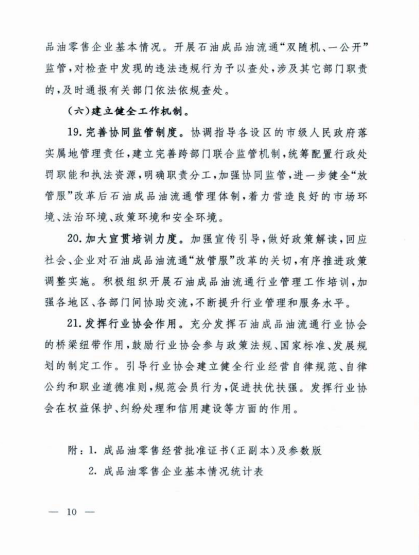 品油零售企业基本情况。开展石油成品油流通“双随机、一公开”监管，对检查中发现的违法违规行为予以查处，涉及其它部门职责的，及时通报有关部门依法依规查处。

（六）建立健全工作机制。

19.完善协同监管制度。协调指导各设区的市级人民政府落实属地管理责任，建立完善跨部门联合监管机制，统筹配置行政处罚职能和执法资源，明确职责分工，加强协同监管，进一步健全“放管服”改革后石油成品油流通管理体制，着力营造良好的市场环境、法治环境、政策环境和安全环境。

20.加大宣贯培训力度。加强宣传引导，做好政策解读，回应社会、企业对石油成品油流通“放管服”改革的关切，有序推进政策调整实施。积极组织开展石油成品油流通行业管理工作培训，加强各地区、各部门间协助交流，不断提升行业管理和服务水平。

21.发挥行业协会作用。充分发挥石油成品油流通行业协会的桥梁纽带作用，鼓励行业协会参与政策法规、国家标准、发展规划的制定工作。引导行业协会建立健全行业经营自律规范、自律公约和职业道德准则，规范会员行为，促进扶优扶强。发挥行业协会在权益保护、纠纷处理和信用建设等方面的作用。

附：1.成品油零售经营批准证书（正副本）及参数版
2.成品油零售企业基本情况统计表

— 10 —